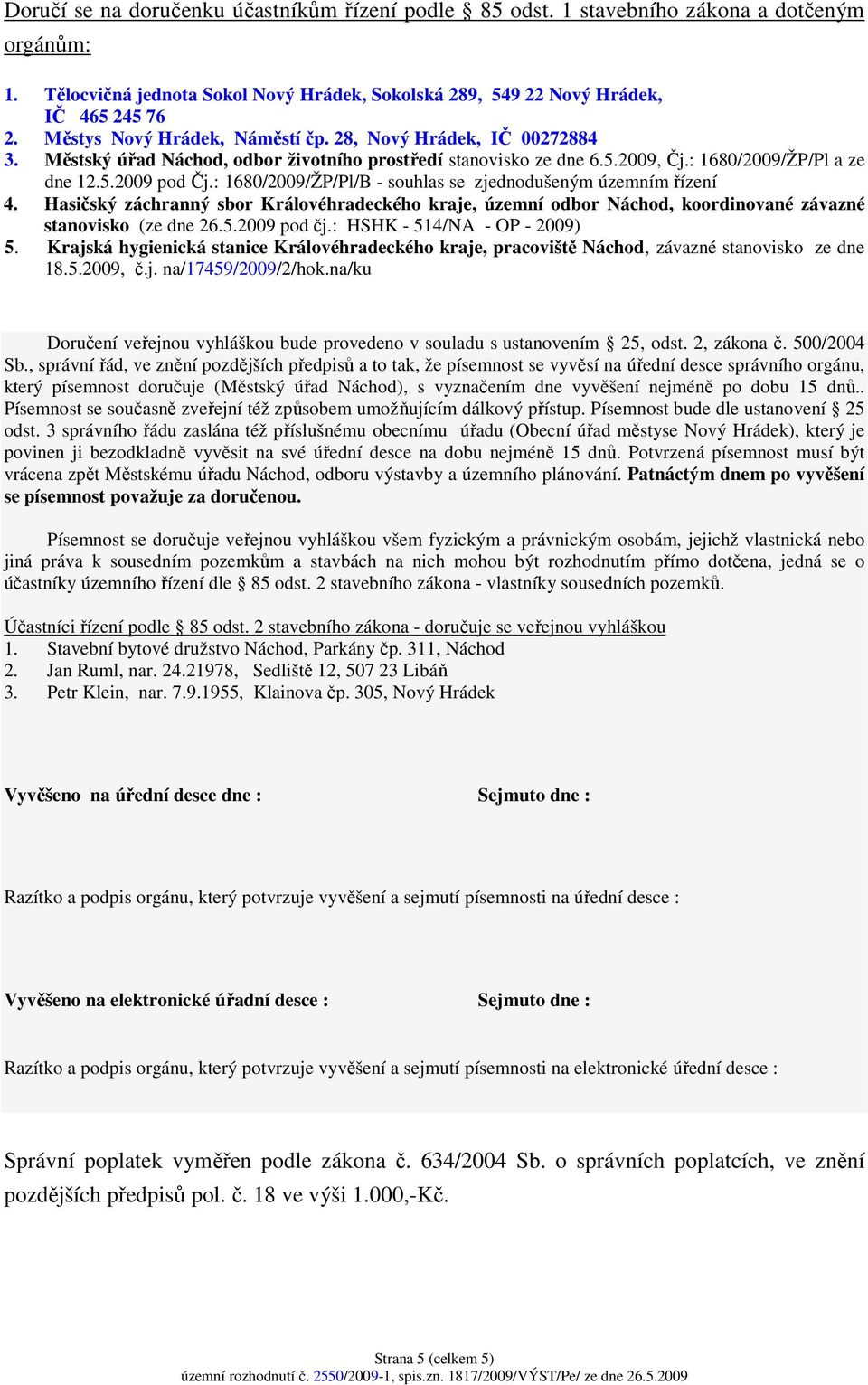 Doručí se na doručenku účastníkům řízení podle § 85 odst. 1 stavebního zákona a dotčeným orgánům:

1. Tělocvičná jednota Sokol Nový Hrádek, Sokolská 289, 549 22 Nový Hrádek, IČ 465 245 76
2. Městys Nový Hrádek, Náměstí čp. 28, Nový Hrádek, IČ 00272884
3. Městský úřad Náchod, odbor životního prostředí stanovisko ze dne 6.5.2009, Čj.: 1680/2009/ŽP/Pl a ze dne 12.5.2009 pod Čj.: 1680/2009/ŽP/Pl/B - souhlas se zjednodušeným územním řízení
4. Hasičský záchranný sbor Královéhradeckého kraje, územní odbor Náchod, koordinované závazné stanovisko (ze dne 26.5.2009 pod čj.: HSHK - 514/NA - OP - 2009)
5. Krajská hygienická stanice Královéhradeckého kraje, pracoviště Náchod, závazné stanovisko ze dne 18.5.2009, č.j. na/17459/2009/2/hok.na/ku

Doručení veřejnou vyhláškou bude provedeno v souladu s ustanovením § 25, odst. 2, zákona č. 500/2004 Sb., správní řád, ve znění pozdějších předpisů a to tak, že písemnost se vyvěsí na úřední desce správního orgánu, který písemnost doručuje (Městský úřad Náchod), s vyznačením dne vyvěšení nejméně po dobu 15 dnů.. Písemnost se současně zveřejní též způsobem umožňujícím dálkový přístup. Písemnost bude dle ustanovení § 25 odst. 3 správního řádu zaslána též příslušnému obecnímu úřadu (Obecní úřad městyse Nový Hrádek), který je povinen ji bezodkladně vyvěsit na své úřední desce na dobu nejméně 15 dnů. Potvrzená písemnost musí být vrácena zpět Městskému úřadu Náchod, odboru výstavby a územního plánování. Patnáctým dnem po vyvěšení se písemnost považuje za doručenou.

Písemnost se doručuje veřejnou vyhláškou všem fyzickým a právnickým osobám, jejichž vlastnická nebo jiná práva k sousedním pozemkům a stavbách na nich mohou být rozhodnutím přímo dotčena, jedná se o účastníky územního řízení dle § 85 odst. 2 stavebního zákona - vlastníky sousedních pozemků.

Účastníci řízení podle § 85 odst. 2 stavebního zákona - doručuje se veřejnou vyhláškou
1. Stavební bytové družstvo Náchod, Parkány čp. 311, Náchod
2. Jan Ruml, nar. 24.21978, Sedliště 12, 507 23 Libáň
3. Petr Klein, nar. 7.9.1955, Klainova čp. 305, Nový Hrádek

Vyvěšeno na úřední desce dne :

Sejmuto dne :

Razítko a podpis orgánu, který potvrzuje vyvěšení a sejmutí písemnosti na úřední desce :

Vyvěšeno na elektronické úřadní desce :

Sejmuto dne :

Razítko a podpis orgánu, který potvrzuje vyvěšení a sejmutí písemnosti na elektronické úřední desce :

Správní poplatek vyměřen podle zákona č. 634/2004 Sb. o správních poplatcích, ve znění pozdějších předpisů pol. č. 18 ve výši 1.000,-Kč.

Strana 5 (celkem 5)
územní rozhodnutí č. 2550/2009-1, spis.zn. 1817/2009/VÝST/Pe/ ze dne 26.5.2009